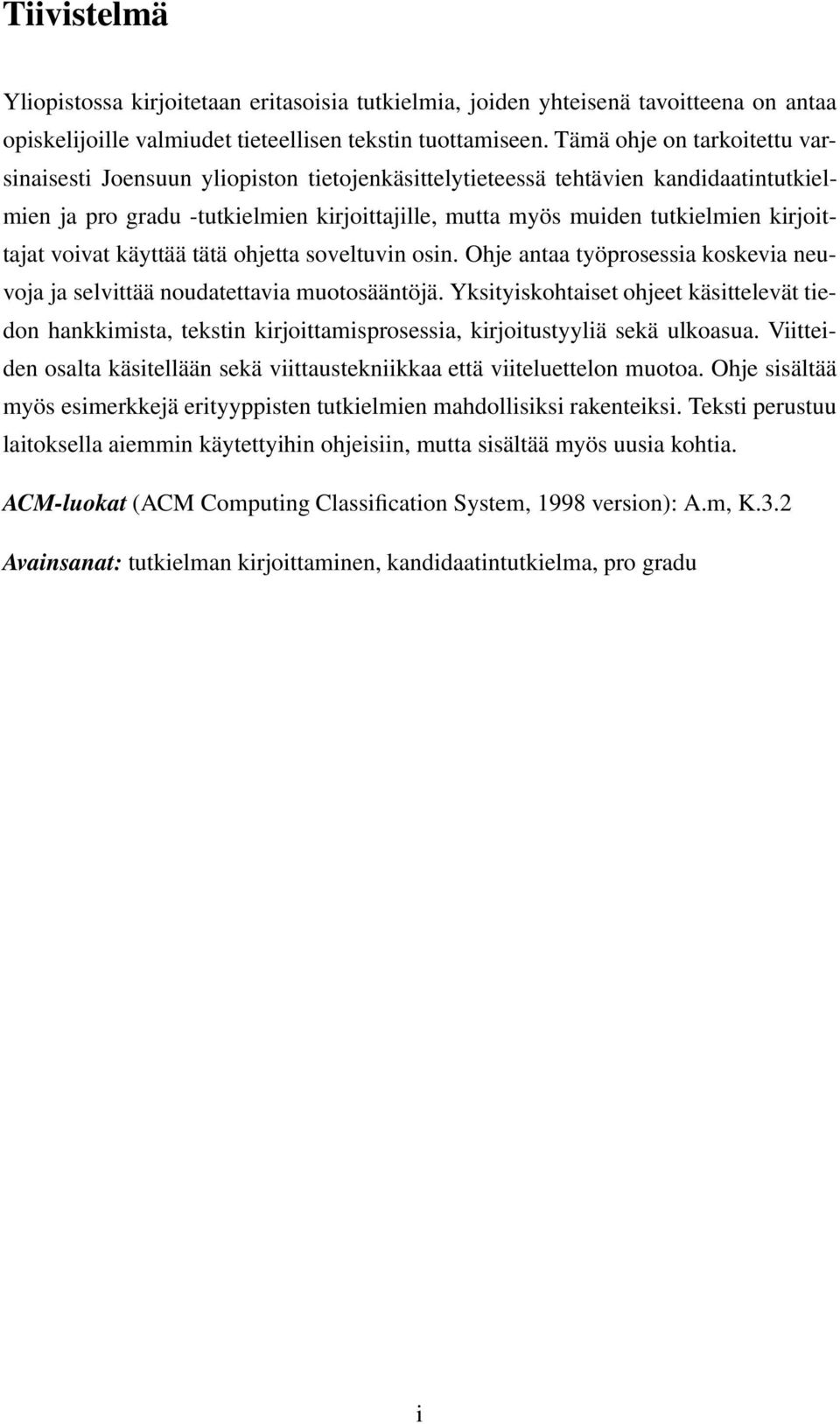 Tiivistelmä

Yliopistossa kirjoitetaan eritasoisia tutkielmia, joiden yhteisenä tavoitteena on antaa opiskelijoille valmiudet tieteellisen tekstin tuottamiseen. Tämä ohje on tarkoitettu varsinaisesti Joensuun yliopiston tietojenkäsittelytieteessä tehtävien kandidaatintutkielmien ja pro gradu -tutkielmien kirjoittajille, mutta myös muiden tutkielmien kirjoittajat voivat käyttää tätä ohjetta soveltuvin osin. Ohje antaa työprosessia koskevia neuvoja ja selvittää noudatettavia muotosääntöjä. Yksityiskohtaiset ohjeet käsittelevät tiedon hankkimista, tekstin kirjoittamisprosessia, kirjoitustyyliä sekä ulkoasua. Viitteiden osalta käsitellään sekä viittaustekniikkaa että viiteluettelon muotoa. Ohje sisältää myös esimerkkejä erityyppisten tutkielmien mahdollisiksi rakenteiksi. Teksti perustuu laitoksella aiemmin käytettyihin ohjeisiin, mutta sisältää myös uusia kohtia.

ACM-luokat (ACM Computing Classification System, 1998 version): A.m, K.3.2

Avainsanat: tutkielman kirjoittaminen, kandidaatintutkielma, pro gradu

i